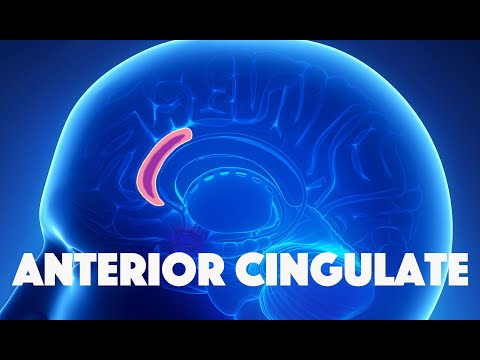 ANTERIOR CINGULATE